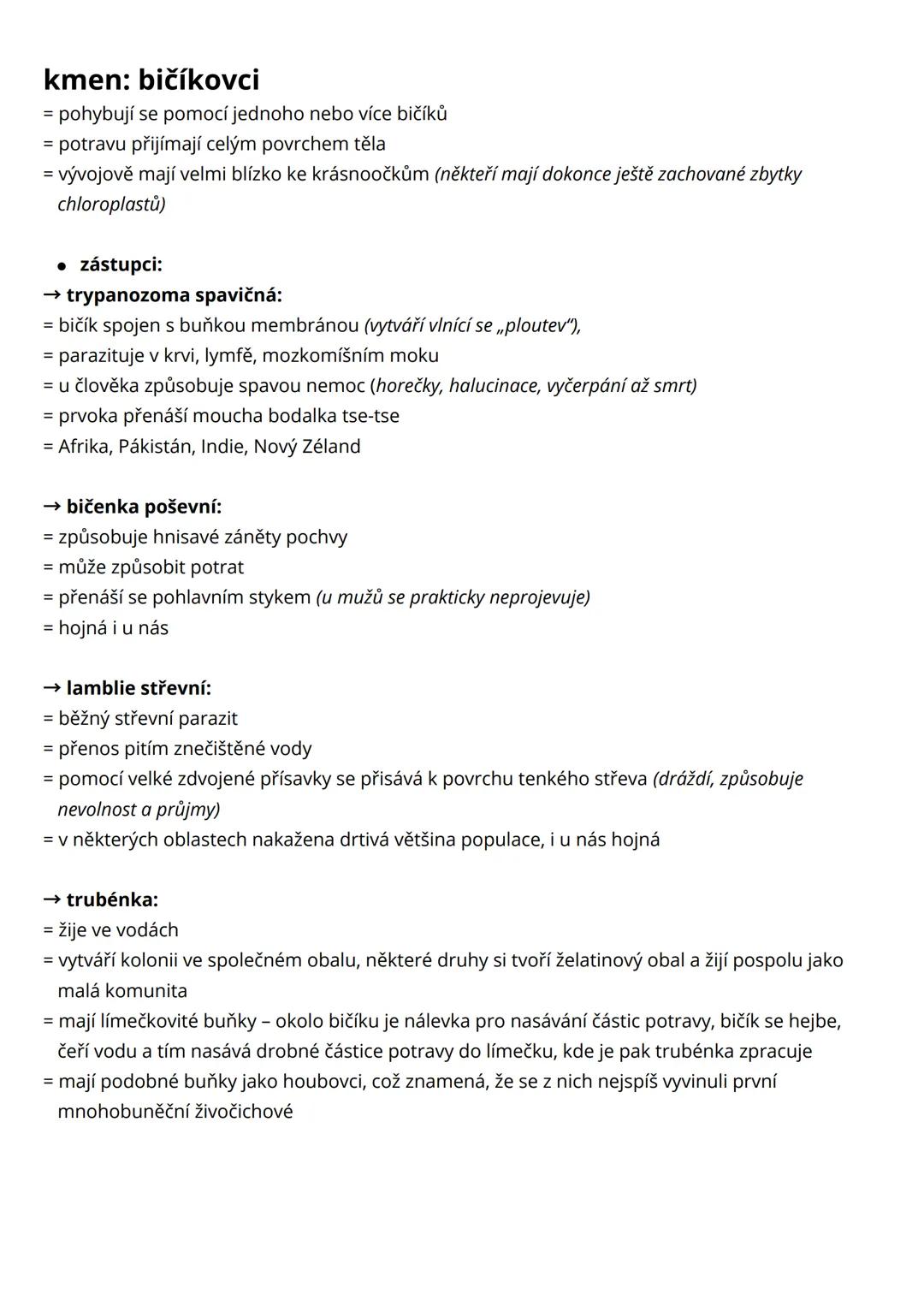 kmen: bičíkovci
= pohybují se pomocí jednoho nebo více bičíků
= potravu přijímají celým povrchem těla
= vývojově mají velmi blízko ke krásnoočkům (někteří mají dokonce ještě zachované zbytky chloroplastů)

• zástupci:
→ trypanozoma spavičná:
= bičík spojen s buňkou membránou (vytváří vlnící se „ploutev“),
= parazituje v krvi, lymfě, mozkomíšním moku
= u člověka způsobuje spavou nemoc (horečky, halucinace, vyčerpání až smrt)
= prvoka přenáší moucha bodalka tse-tse
= Afrika, Pákistán, Indie, Nový Zéland

→ bičenka poševní:
= způsobuje hnisavé záněty pochvy
= může způsobit potrat
= přenáší se pohlavním stykem (u mužů se prakticky neprojevuje)
= hojná i u nás

→ lamblie střevní:
= běžný střevní parazit
= přenos pitím znečištěné vody
= pomocí velké zdvojené přísavky se přisává k povrchu tenkého střeva (dráždí, způsobuje nevolnost a průjmy)
= v některých oblastech nakažena drtivá většina populace, i u nás hojná

→ trubénka:
= žije ve vodách
= vytváří kolonii ve společném obalu, některé druhy si tvoří želatinový obal a žijí pospolu jako malá komunita
= mají límečkovité buňky – okolo bičíku je nálevka pro nasávání částic potravy, bičík se hejbe, čeří vodu a tím nasává drobné částice potravy do límečku, kde je pak trubénka zpracuje
= mají podobné buňky jako houbovci, což znamená, že se z nich nejspíš vyvinuli první mnohobuněční živočichové